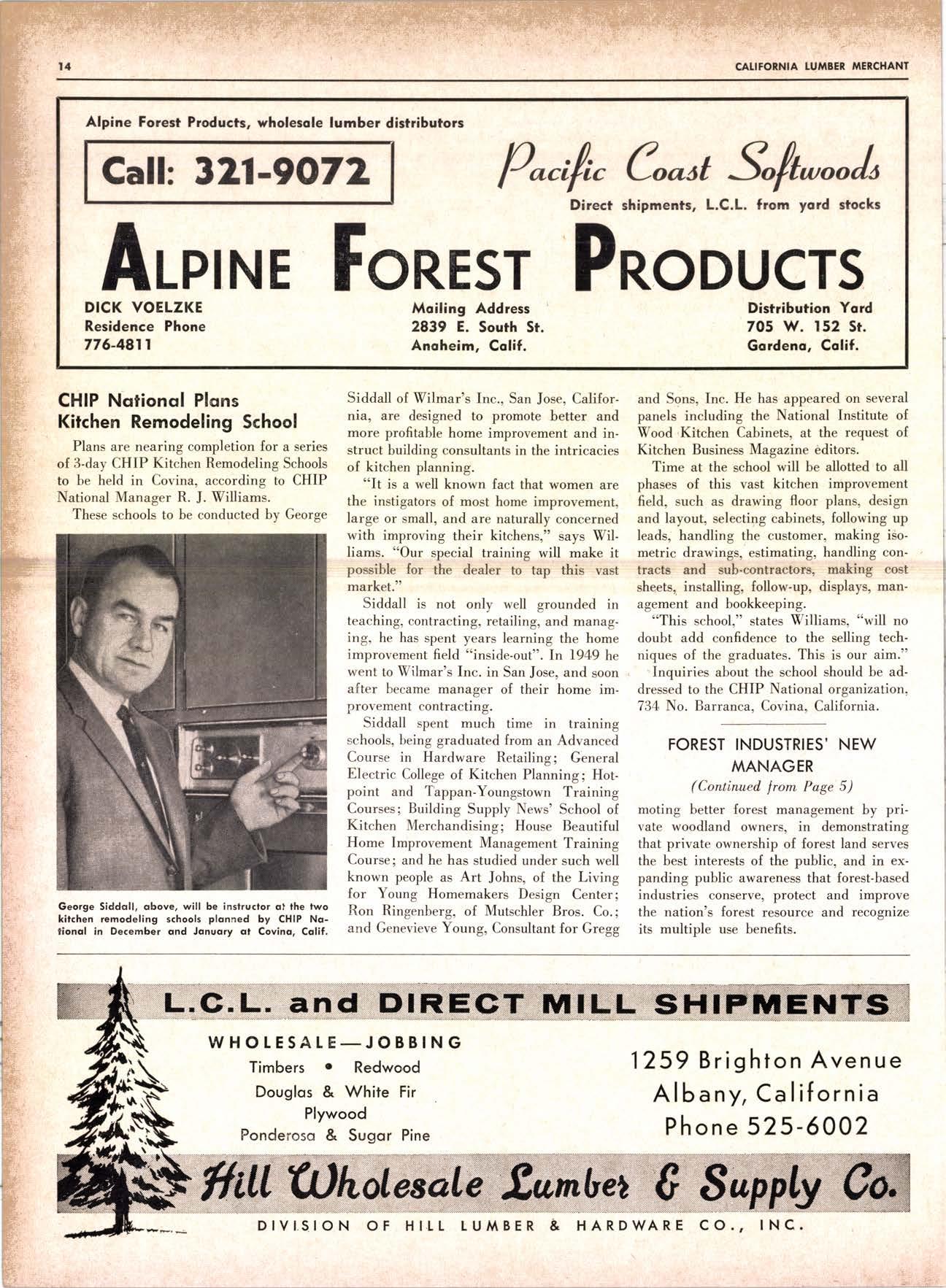 14 CALIFORNIA LUMBER MERCHANT

Alpine Forest Products, wholesale lumber distributors

Call: 321-9072

Pacific Coast Softwoods

Direct shipments, L.C.L. from yard stocks

ALPINE FOREST PRODUCTS

DICK VOELZKE
Residence Phone
776-4811

Mailing Address
2839 E. South St.
Anaheim, Calif.

Distribution Yard
705 W. 152 St.
Gardena, Calif.

CHIP National Plans Kitchen Remodeling School

Plans are nearing completion for a series of 3-day CHIP Kitchen Remodeling Schools to be held in Covina, according to CHIP National Manager R. J. Williams.

These schools to be conducted by George Siddall of Wilmar's Inc., San Jose, California, are designed to promote better and more profitable home improvement and instruct building consultants in the intricacies of kitchen planning.

"It is a well known fact that women are the instigators of most home improvement, large or small, and are naturally concerned with improving their kitchens," says Williams. "Our special training will make it possible for the dealer to tap this vast market."

Siddall is not only well grounded in teaching, contracting, retailing, and managing, he has spent years learning the home improvement field "inside-out". In 1949 he went to Wilmar's Inc. in San Jose, and soon after became manager of their home improvement contracting.

Siddall spent much time in training schools, being graduated from an Advanced Course in Hardware Retailing; General Electric College of Kitchen Planning; Hotpoint and Tappan-Youngstown Training Courses; Building Supply News' School of Kitchen Merchandising; House Beautiful Home Improvement Management Training Course; and he has studied under such well known people as Art Johns, of the Living for Young Homemakers Design Center; Ron Ringenberg, of Mutschler Bros. Co.; and Genevieve Young, Consultant for Gregg and Sons, Inc. He has appeared on several panels including the National Institute of Wood Kitchen Cabinets, at the request of Kitchen Business Magazine editors.

Time at the school will be allotted to all phases of this vast kitchen improvement field, such as drawing floor plans, design and layout, selecting cabinets, following up leads, handling the customer, making isometric drawings, estimating, handling contracts and sub-contractors, making cost sheets, installing, follow-up, displays, management and bookkeeping.

"This school," states Williams, "will no doubt add confidence to the selling techniques of the graduates. This is our aim."

Inquiries about the school should be addressed to the CHIP National organization, 734 No. Barranca, Covina, California.

George Siddall, above, will be instructor at the two kitchen remodeling schools planned by CHIP National in December and January at Covina, Calif.

FOREST INDUSTRIES' NEW MANAGER
(Continued from Page 5)

moting better forest management by private woodland owners, in demonstrating that private ownership of forest land serves the best interests of the public, and in expanding public awareness that forest-based industries conserve, protect and improve the nation's forest resource and recognize its multiple use benefits.

L.C.L. and DIRECT MILL SHIPMENTS

WHOLESALE—JOBBING
Timbers • Redwood
Douglas & White Fir
Plywood
Ponderosa & Sugar Pine

1259 Brighton Avenue
Albany, California
Phone 525-6002

Hill Wholesale Lumber & Supply Co.

DIVISION OF HILL LUMBER & HARDWARE CO., INC.